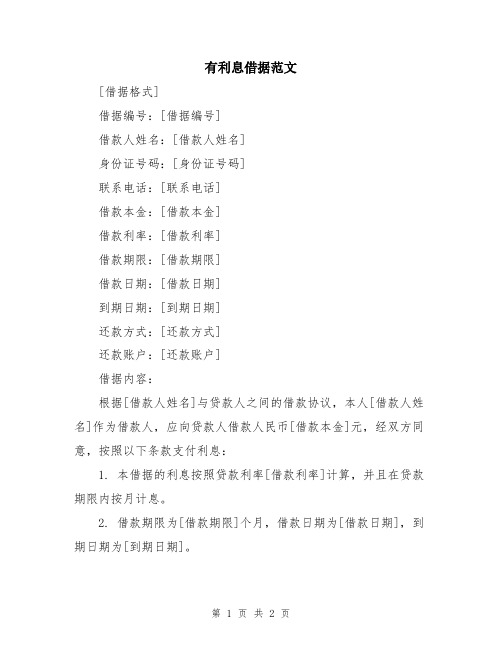 有利息借据范文

[借据格式]

借据编号：[借据编号]

借款人姓名：[借款人姓名]

身份证号码：[身份证号码]

联系电话：[联系电话]

借款本金：[借款本金]

借款利率：[借款利率]

借款期限：[借款期限]

借款日期：[借款日期]

到期日期：[到期日期]

还款方式：[还款方式]

还款账户：[还款账户]

借据内容：

根据[借款人姓名]与贷款人之间的借款协议，本人[借款人姓名]作为借款人，应向贷款人借款人民币[借款本金]元，经双方同意，按照以下条款支付利息：

1. 本借据的利息按照贷款利率[借款利率]计算，并且在贷款期限内按月计息。

2. 借款期限为[借款期限]个月，借款日期为[借款日期]，到期日期为[到期日期]。

第 1 页 共 2 页